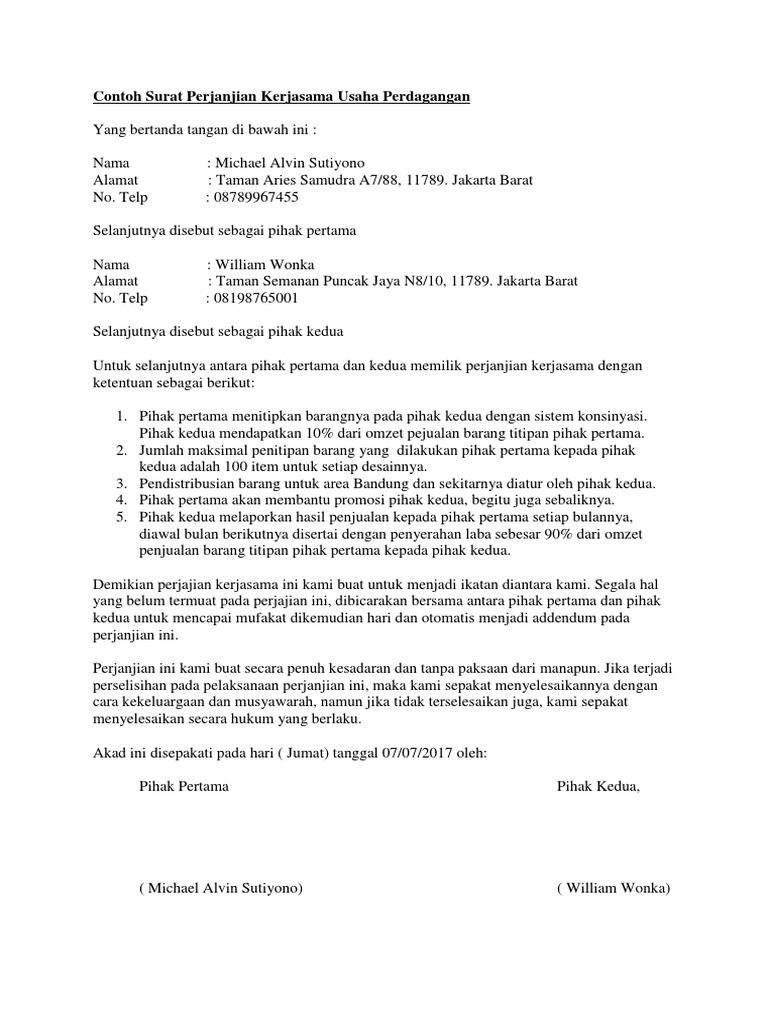 Contoh Surat Perjanjian Kerjasama Usaha Perdagangan

Yang bertanda tangan di bawah ini :

Nama : Michael Alvin Sutiyono
Alamat : Taman Aries Samudra A7/88, 11789. Jakarta Barat
No. Telp : 08789967455

Selanjutnya disebut sebagai pihak pertama

Nama : William Wonka
Alamat : Taman Semanan Puncak Jaya N8/10, 11789. Jakarta Barat
No. Telp : 08198765001

Selanjutnya disebut sebagai pihak kedua

Untuk selanjutnya antara pihak pertama dan kedua memilik perjanjian kerjasama dengan ketentuan sebagai berikut:

1. Pihak pertama menitipkan barangnya pada pihak kedua dengan sistem konsinyasi. Pihak kedua mendapatkan 10% dari omzet pejualan barang titipan pihak pertama.
2. Jumlah maksimal penitipan barang yang dilakukan pihak pertama kepada pihak kedua adalah 100 item untuk setiap desainnya.
3. Pendistribusian barang untuk area Bandung dan sekitarnya diatur oleh pihak kedua.
4. Pihak pertama akan membantu promosi pihak kedua, begitu juga sebaliknya.
5. Pihak kedua melaporkan hasil penjualan kepada pihak pertama setiap bulannya, diawal bulan berikutnya disertai dengan penyerahan laba sebesar 90% dari omzet penjualan barang titipan pihak pertama kepada pihak kedua.

Demikian perjajian kerjasama ini kami buat untuk menjadi ikatan diantara kami. Segala hal yang belum termuat pada perjajian ini, dibicarakan bersama antara pihak pertama dan pihak kedua untuk mencapai mufakat dikemudian hari dan otomatis menjadi addendum pada perjanjian ini.

Perjanjian ini kami buat secara penuh kesadaran dan tanpa paksaan dari manapun. Jika terjadi perselisihan pada pelaksanaan perjanjian ini, maka kami sepakat menyelesaikannya dengan cara kekeluargaan dan musyawarah, namun jika tidak terselesaikan juga, kami sepakat menyelesaikan secara hukum yang berlaku.

Akad ini disepakati pada hari ( Jumat) tanggal 07/07/2017 oleh:

Pihak Pertama

Pihak Kedua,

( Michael Alvin Sutiyono)

( William Wonka)